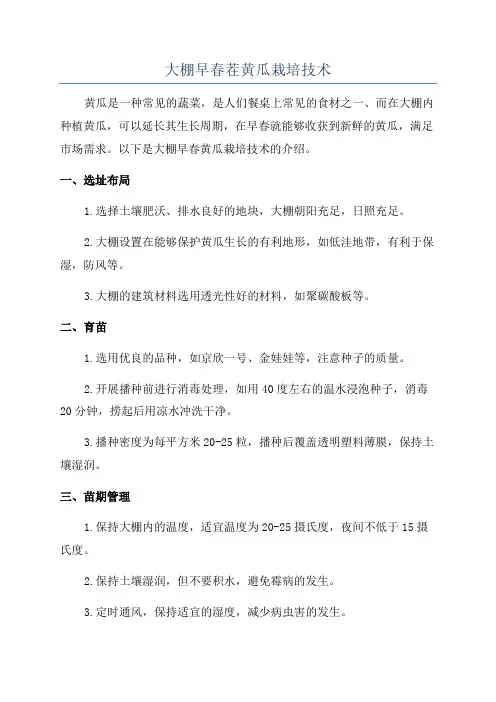 大棚早春茬黄瓜栽培技术

黄瓜是一种常见的蔬菜，是人们餐桌上常见的食材之一、而在大棚内种植黄瓜，可以延长其生长周期，在早春就能够收获到新鲜的黄瓜，满足市场需求。以下是大棚早春黄瓜栽培技术的介绍。

一、选址布局

1.选择土壤肥沃、排水良好的地块，大棚朝阳充足，日照充足。

2.大棚设置在能够保护黄瓜生长的有利地形，如低洼地带，有利于保湿，防风等。

3.大棚的建筑材料选用透光性好的材料，如聚碳酸板等。

二、育苗

1.选用优良的品种，如京欣一号、金娃娃等，注意种子的质量。

2.开展播种前进行消毒处理，如用40度左右的温水浸泡种子，消毒20分钟，捞起后用凉水冲洗干净。

3.播种密度为每平方米20-25粒，播种后覆盖透明塑料薄膜，保持土壤湿润。

三、苗期管理

1.保持大棚内的温度，适宜温度为20-25摄氏度，夜间不低于15摄氏度。

2.保持土壤湿润，但不要积水，避免霉病的发生。

3.定时通风，保持适宜的湿度，减少病虫害的发生。